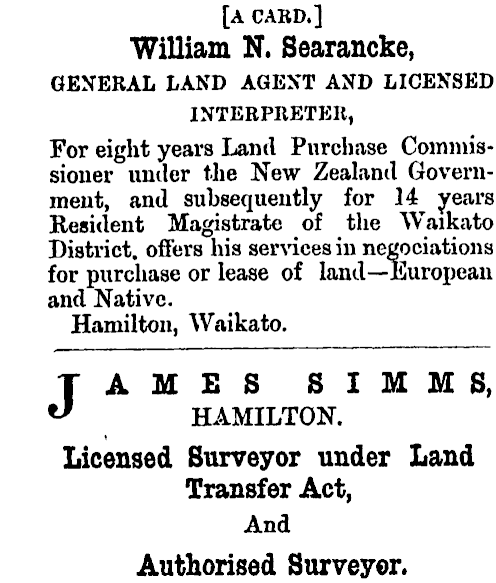 [A CARD.]
William N. Searancke,
GENERAL LAND AGENT AND LICENSED INTERPRETER,

For eight years Land Purchase Commissioner under the New Zealand Government, and subsequently for 14 years Resident Magistrate of the Waikato District, offers his services in negociations for purchase or lease of land—European and Native.
Hamilton, Waikato.

JAMES SIMMS,
HAMILTON.

Licensed Surveyor under Land Transfer Act,
And
Authorised Surveyor.